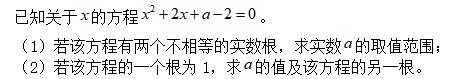 已知关于$x$的方程$x^2+2x+a-2=0$。

（1）若该方程有两个不相等的实数根，求实数$a$的取值范围；
（2）若该方程的一个根为 1，求$a$的值及该方程的另一根。